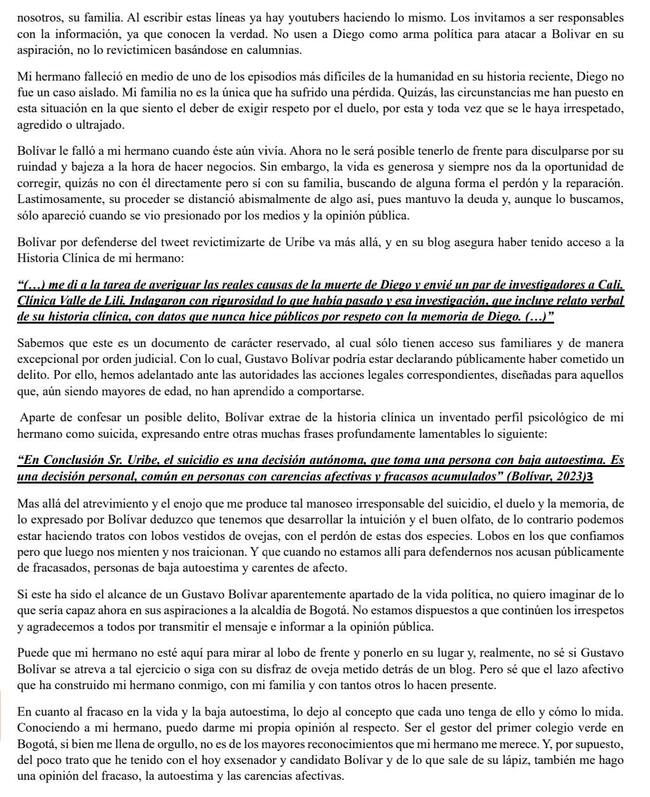 nosotros, su familia. Al escribir estas líneas ya hay youtubers haciendo lo mismo. Los invitamos a ser responsables con la información, ya que conocen la verdad. No usen a Diego como arma política para atacar a Bolívar en su aspiración, no lo revictimicen basándose en calumnias.

Mi hermano falleció en medio de uno de los episodios más difíciles de la humanidad en su historia reciente, Diego no fue un caso aislado. Mi familia no es la única que ha sufrido una pérdida. Quizás, las circunstancias me han puesto en esta situación en la que siento el deber de exigir respeto por el duelo, por esta y toda vez que se le haya irrespetado, agredido o ultrajado.

Bolívar le falló a mi hermano cuando éste aún vivía. Ahora no le será posible tenerlo de frente para disculparse por su ruindad y bajeza a la hora de hacer negocios. Sin embargo, la vida es generosa y siempre nos da la oportunidad de corregir, quizás no con él directamente pero sí con su familia, buscando de alguna forma el perdón y la reparación. Lastimosamente, su proceder se distanció abismalmente de algo así, pues mantuvo la deuda y, aunque lo buscamos, sólo apareció cuando se vio presionado por los medios y la opinión pública.

Bolívar por defenderse del tweet revictimizarte de Uribe va más allá, y en su blog asegura haber tenido acceso a la Historia Clínica de mi hermano:

"(…) me di a la tarea de averiguar las reales causas de la muerte de Diego y envié un par de investigadores a Cali. Clínica Valle de Lili. Indagaron con rigurosidad lo que había pasado y esa investigación, que incluye relato verbal de su historia clínica, con datos que nunca hice públicos por respeto con la memoria de Diego. (…)"

Sabemos que este es un documento de carácter reservado, al cual sólo tienen acceso sus familiares y de manera excepcional por orden judicial. Con lo cual, Gustavo Bolívar podría estar declarando públicamente haber cometido un delito. Por ello, hemos adelantado ante las autoridades las acciones legales correspondientes, diseñadas para aquellos que, aún siendo mayores de edad, no han aprendido a comportarse.

Aparte de confesar un posible delito, Bolívar extrae de la historia clínica un inventado perfil psicológico de mi hermano como suicida, expresando entre otras muchas frases profundamente lamentables lo siguiente:

"En Conclusión Sr. Uribe, el suicidio es una decisión autónoma, que toma una persona con baja autoestima. Es una decisión personal, común en personas con carencias afectivas y fracasos acumulados" (Bolívar, 2023)3

Mas allá del atrevimiento y el enojo que me produce tal manoseo irresponsable del suicidio, el duelo y la memoria, de lo expresado por Bolívar deduzco que tenemos que desarrollar la intuición y el buen olfato, de lo contrario podemos estar haciendo tratos con lobos vestidos de ovejas, con el perdón de estas dos especies. Lobos en los que confiamos pero que luego nos mienten y nos traicionan. Y que cuando no estamos allí para defendernos nos acusan públicamente de fracasados, personas de baja autoestima y carentes de afecto.

Si este ha sido el alcance de un Gustavo Bolívar aparentemente apartado de la vida política, no quiero imaginar de lo que sería capaz ahora en sus aspiraciones a la alcaldía de Bogotá. No estamos dispuestos a que continúen los irrespetos y agradecemos a todos por transmitir el mensaje e informar a la opinión pública.

Puede que mi hermano no esté aquí para mirar al lobo de frente y ponerlo en su lugar y, realmente, no sé si Gustavo Bolívar se atreva a tal ejercicio o siga con su disfraz de oveja metido detrás de un blog. Pero sé que el lazo afectivo que ha construido mi hermano conmigo, con mi familia y con tantos otros lo hacen presente.

En cuanto al fracaso en la vida y la baja autoestima, lo dejo al concepto que cada uno tenga de ello y cómo lo mida. Conociendo a mi hermano, puedo darme mi propia opinión al respecto. Ser el gestor del primer colegio verde en Bogotá, si bien me llena de orgullo, no es de los mayores reconocimientos que mi hermano me merece. Y, por supuesto, del poco trato que he tenido con el hoy exsenador y candidato Bolívar y de lo que sale de su lápiz, también me hago una opinión del fracaso, la autoestima y las carencias afectivas.